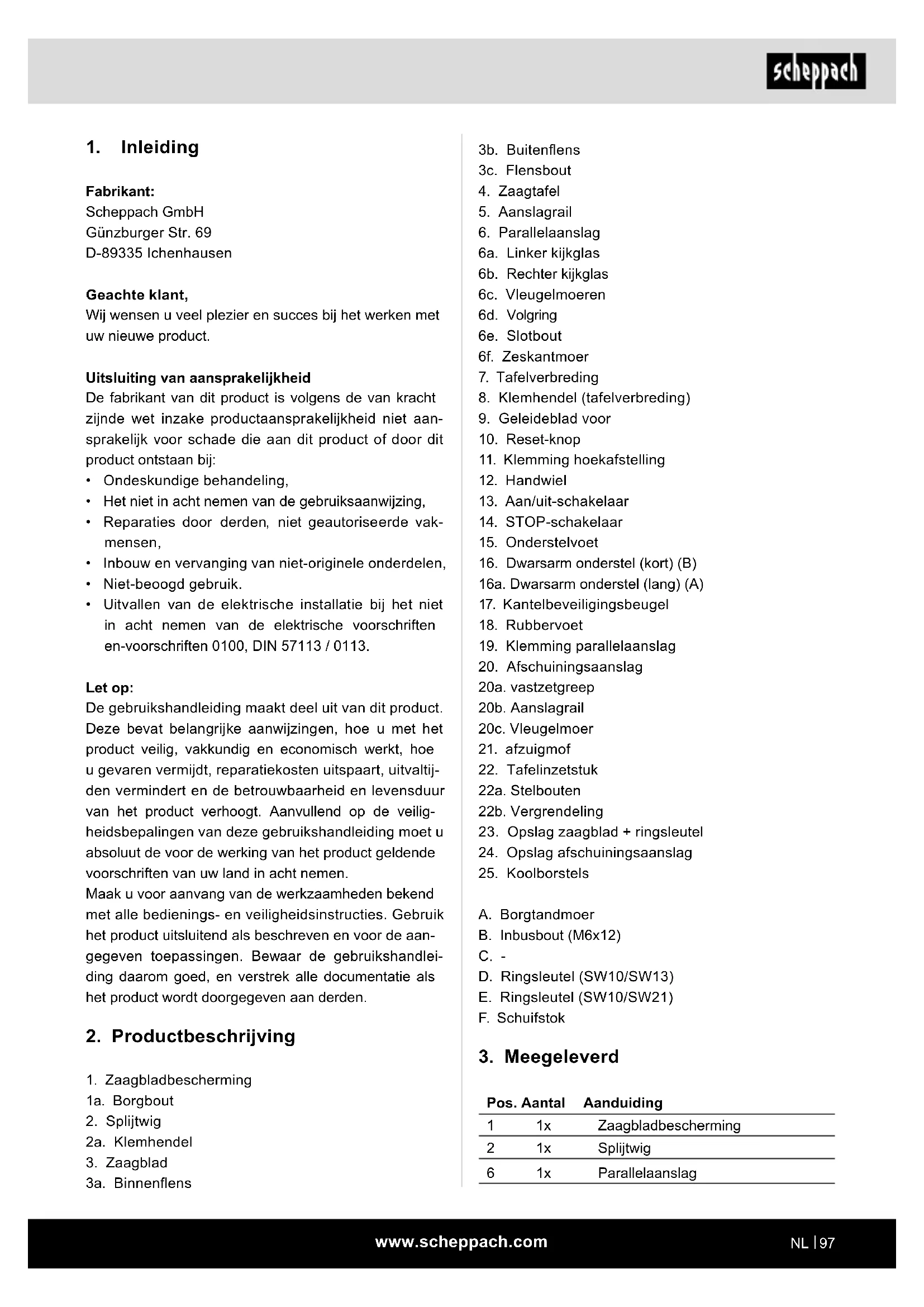 scheppach

1. Inleiding

Fabrikant:
Scheppach GmbH
Günzburger Str. 69
D-89335 Ichenhausen

Geachte klant,
Wij wensen u veel plezier en succes bij het werken met uw nieuwe product.

Uitsluiting van aansprakelijkheid
De fabrikant van dit product is volgens de van kracht zijnde wet inzake productaansprakelijkheid niet aansprakelijk voor schade die aan dit product of door dit product ontstaan bij:
• Ondeskundige behandeling,
• Het niet in acht nemen van de gebruiksaanwijzing,
• Reparaties door derden, niet geautoriseerde vakmensen,
• Inbouw en vervanging van niet-originele onderdelen,
• Niet-beoogd gebruik.
• Uitvallen van de elektrische installatie bij het niet in acht nemen van de elektrische voorschriften en-voorschriften 0100, DIN 57113 / 0113.

Let op:
De gebruikshandleiding maakt deel uit van dit product. Deze bevat belangrijke aanwijzingen, hoe u met het product veilig, vakkundig en economisch werkt, hoe u gevaren vermijdt, reparatiekosten uitspaart, uitvaltijden vermindert en de betrouwbaarheid en levensduur van het product verhoogt. Aanvullend op de veiligheidsbepalingen van deze gebruikshandleiding moet u absoluut de voor de werking van het product geldende voorschriften van uw land in acht nemen.
Maak u voor aanvang van de werkzaamheden bekend met alle bedienings- en veiligheidsinstructies. Gebruik het product uitsluitend als beschreven en voor de aangegeven toepassingen. Bewaar de gebruikshandleiding daarom goed, en verstrek alle documentatie als het product wordt doorgegeven aan derden.

2. Productbeschrijving

1. Zaagbladbescherming
1a. Borgbout
2. Splijtwig
2a. Klemhendel
3. Zaagblad
3a. Binnenflens
3b. Buitenflens
3c. Flensbout
4. Zaagtafel
5. Aanslagrail
6. Parallelaanslag
6a. Linker kijkglas
6b. Rechter kijkglas
6c. Vleugelmoeren
6d. Volgring
6e. Slotbout
6f. Zeskantmoer
7. Tafelverbreding
8. Klemhendel (tafelverbreding)
9. Geleideblad voor
10. Reset-knop
11. Klemming hoekafstelling
12. Handwiel
13. Aan/uit-schakelaar
14. STOP-schakelaar
15. Onderstelvoet
16. Dwarsarm onderstel (kort) (B)
16a. Dwarsarm onderstel (lang) (A)
17. Kantelbeveiligingsbeugel
18. Rubbervoet
19. Klemming parallelaanslag
20. Afschuiningsaanslag
20a. vastzetgreep
20b. Aanslagrail
20c. Vleugelmoer
21. afzuigmof
22. Tafelinzetstuk
22a. Stelbouten
22b. Vergrendeling
23. Opslag zaagblad + ringsleutel
24. Opslag afschuiningsaanslag
25. Koolborstels

A. Borgtandmoer
B. Inbusbout (M6x12)
C. -
D. Ringsleutel (SW10/SW13)
E. Ringsleutel (SW10/SW21)
F. Schuifstok

3. Meegeleverd

| Pos. | Aantal | Aanduiding |
|---|---|---|
| 1 | 1x | Zaagbladbescherming |
| 2 | 1x | Splijtwig |
| 6 | 1x | Parallelaanslag |

www.scheppach.com
NL | 97